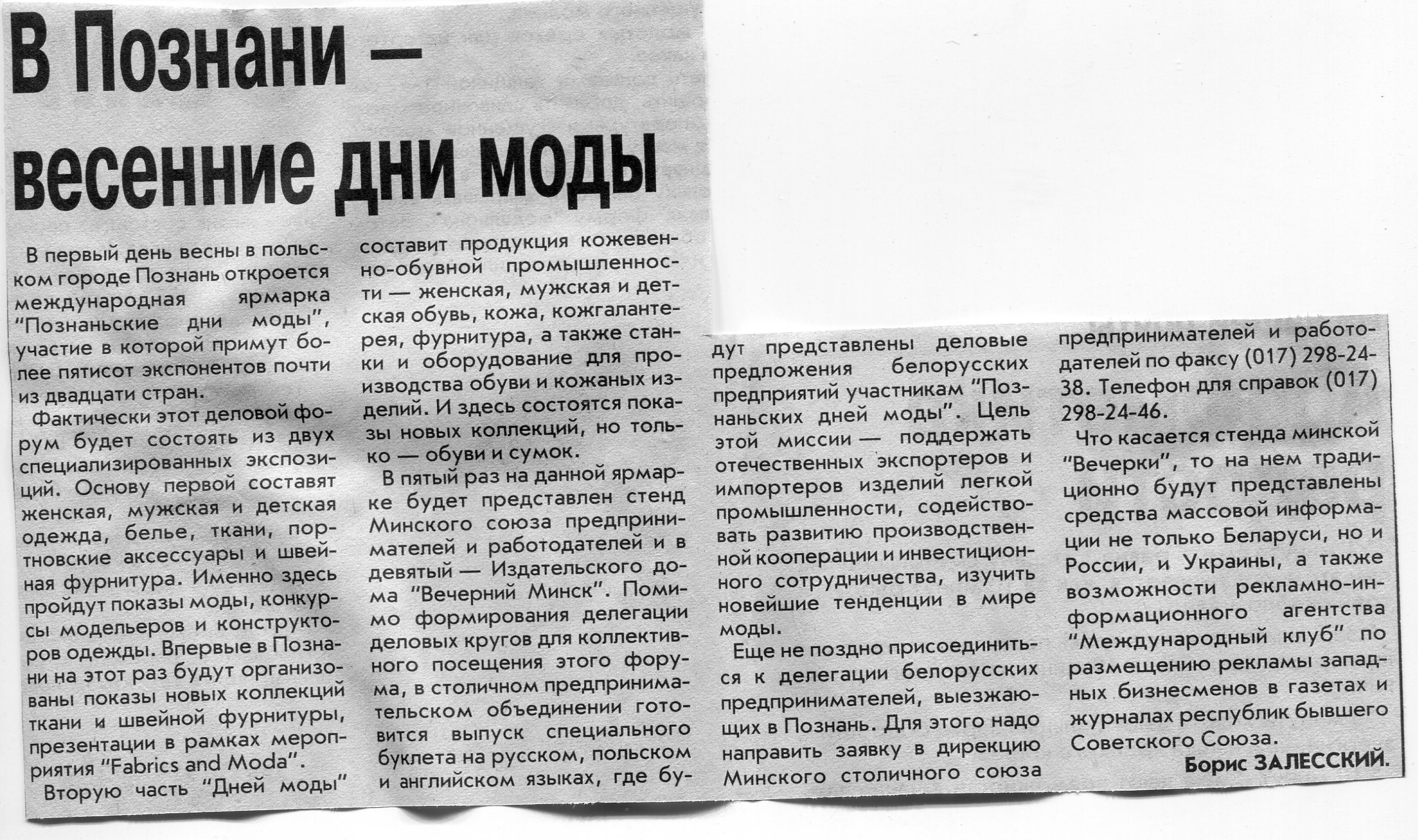 В Познани — весенние дни моды

В первый день весны в польском городе Познань откроется международная ярмарка "Познаньские дни моды", участие в которой примут более пятисот экспонентов почти из двадцати стран.

Фактически этот деловой форум будет состоять из двух специализированных экспозиций. Основу первой составят женская, мужская и детская одежда, белье, ткани, портновские аксессуары и швейная фурнитура. Именно здесь пройдут показы моды, конкурсы модельеров и конструкторов одежды. Впервые в Познани на этот раз будут организованы показы новых коллекций ткани и швейной фурнитуры, презентации в рамках мероприятия "Fabrics and Moda".

Вторую часть "Дней моды" составит продукция кожевенно-обувной промышленности — женская, мужская и детская обувь, кожа, кожгалантерея, фурнитура, а также станки и оборудование для производства обуви и кожаных изделий. И здесь состоятся показы новых коллекций, но только — обуви и сумок.

В пятый раз на данной ярмарке будет представлен стенд Минского союза предпринимателей и работодателей и в девятый — Издательского дома "Вечерний Минск". Помимо формирования делегации деловых кругов для коллективного посещения этого форума, в столичном предпринимательском объединении готовится выпуск специального буклета на русском, польском и английском языках, где будут представлены деловые предложения белорусских предприятий участникам "Познаньских дней моды". Цель этой миссии — поддержать отечественных экспортеров и импортеров изделий легкой промышленности, содействовать развитию производственной кооперации и инвестиционного сотрудничества, изучить новейшие тенденции в мире моды.

Еще не поздно присоединиться к делегации белорусских предпринимателей, выезжающих в Познань. Для этого надо направить заявку в дирекцию Минского столичного союза предпринимателей и работодателей по факсу (017) 298-24-38. Телефон для справок (017) 298-24-46.

Что касается стенда минской "Вечерки", то на нем традиционно будут представлены средства массовой информации не только Беларуси, но и России, и Украины, а также возможности рекламно-информационного агентства "Международный клуб" по размещению рекламы западных бизнесменов в газетах и журналах республик бывшего Советского Союза.

Борис ЗАЛЕССКИЙ.